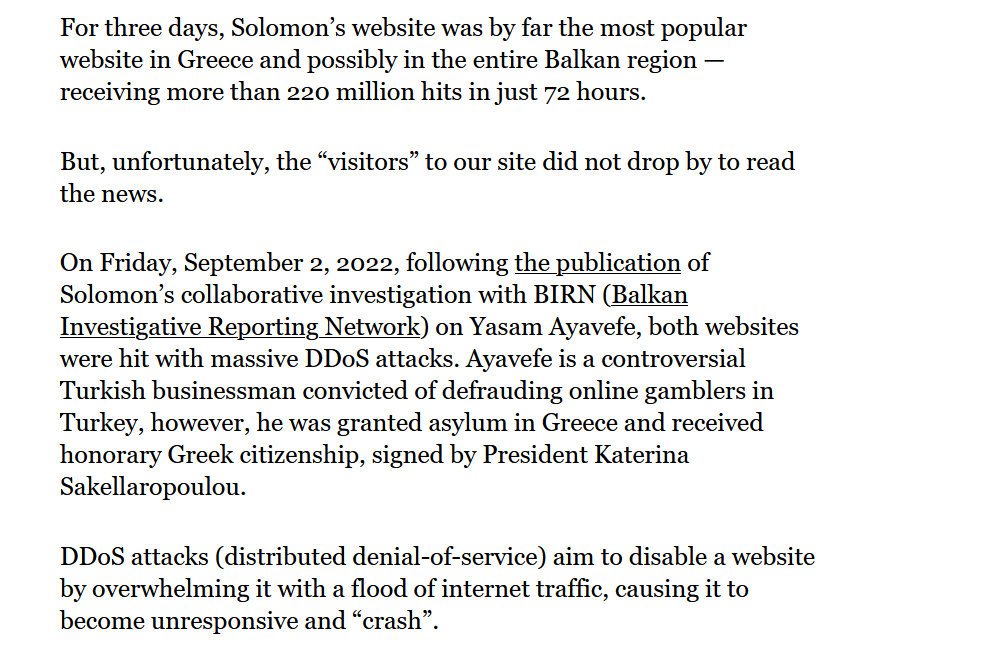 For three days, Solomon’s website was by far the most popular website in Greece and possibly in the entire Balkan region — receiving more than 220 million hits in just 72 hours.

But, unfortunately, the “visitors” to our site did not drop by to read the news.

On Friday, September 2, 2022, following the publication of Solomon’s collaborative investigation with BIRN (Balkan Investigative Reporting Network) on Yasam Ayavefe, both websites were hit with massive DDoS attacks. Ayavefe is a controversial Turkish businessman convicted of defrauding online gamblers in Turkey, however, he was granted asylum in Greece and received honorary Greek citizenship, signed by President Katerina Sakellaropoulou.

DDoS attacks (distributed denial-of-service) aim to disable a website by overwhelming it with a flood of internet traffic, causing it to become unresponsive and “crash”.